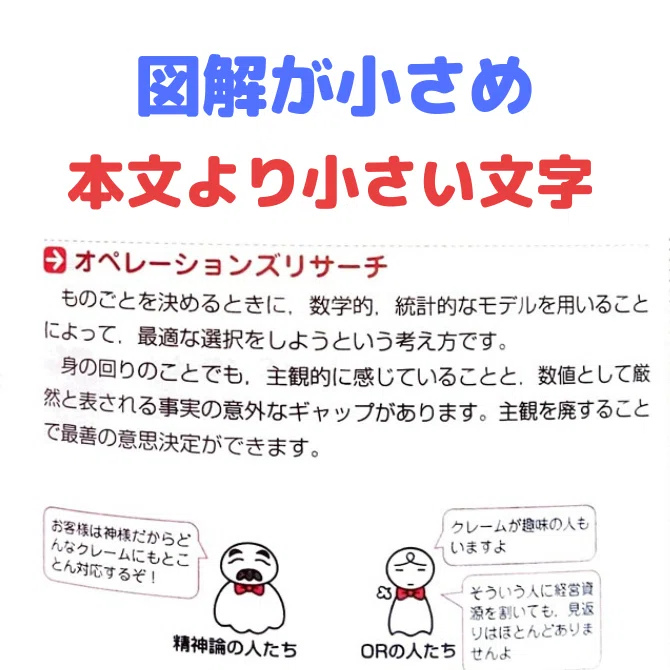 図解が小さめ

本文より小さい文字

オペレーションズリサーチ

ものごとを決めるときに，数学的，統計的なモデルを用いることによって，最適な選択をしようという考え方です。

身の回りのことでも，主観的に感じていることと，数値として厳然と表される事実の意外なギャップがあります。主観を廃することで最善の意思決定ができます。

お客様は神様だからどんなクレームにもとことん対応するぞ！

精神論の人たち

クレームが趣味の人もいますよ

そういう人に経営資源を割いても，見返りはほとんどありませんよ

ORの人たち